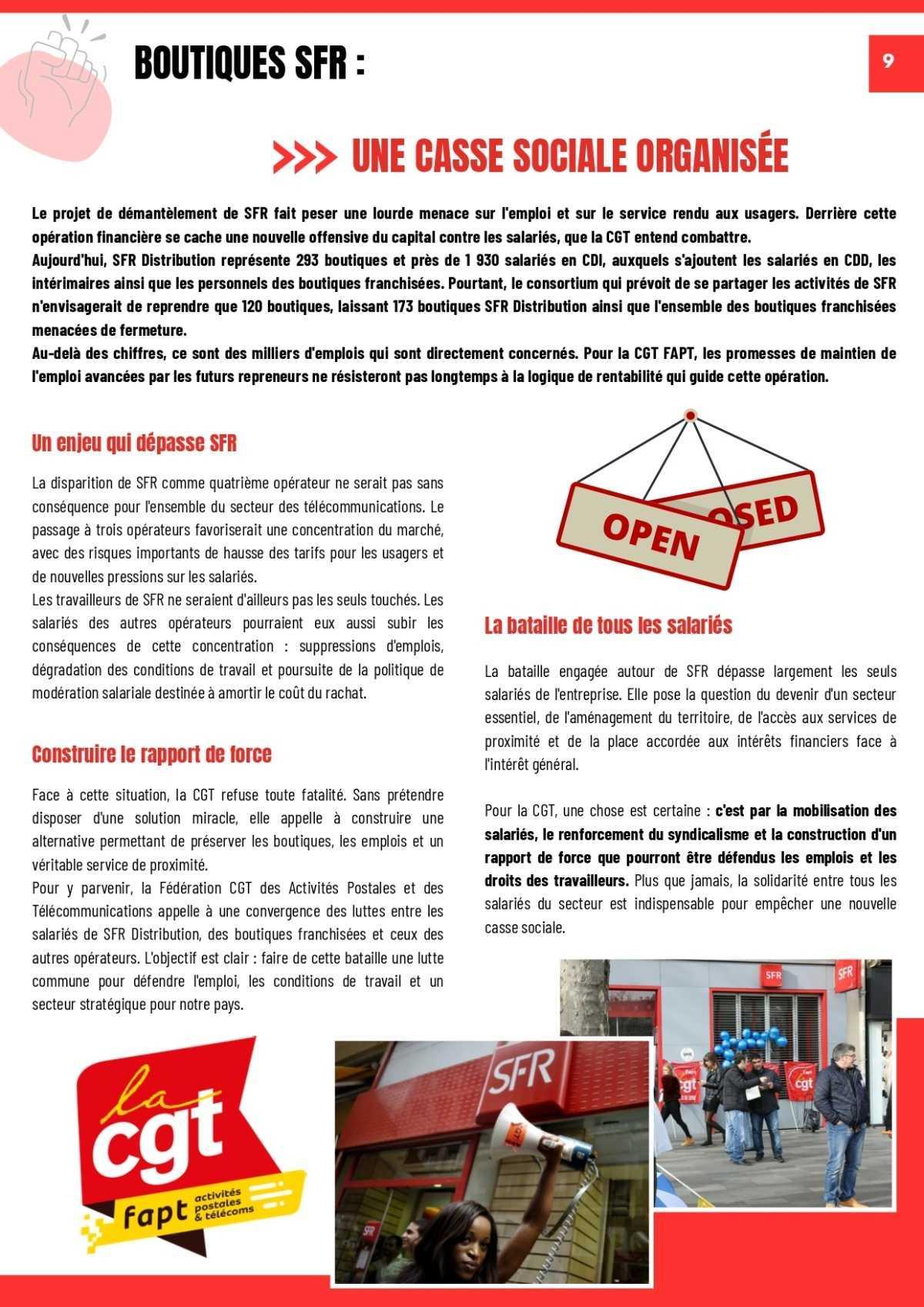 BOUTIQUES SFR :

9

>>> UNE CASSE SOCIALE ORGANISÉE

Le projet de démantèlement de SFR fait peser une lourde menace sur l'emploi et sur le service rendu aux usagers. Derrière cette opération financière se cache une nouvelle offensive du capital contre les salariés, que la CGT entend combattre.
Aujourd'hui, SFR Distribution représente 293 boutiques et près de 1 930 salariés en CDI, auxquels s'ajoutent les salariés en CDD, les intérimaires ainsi que les personnels des boutiques franchisées. Pourtant, le consortium qui prévoit de se partager les activités de SFR n'envisagerait de reprendre que 120 boutiques, laissant 173 boutiques SFR Distribution ainsi que l'ensemble des boutiques franchisées menacées de fermeture.
Au-delà des chiffres, ce sont des milliers d'emplois qui sont directement concernés. Pour la CGT FAPT, les promesses de maintien de l'emploi avancées par les futurs repreneurs ne résisteront pas longtemps à la logique de rentabilité qui guide cette opération.

Un enjeu qui dépasse SFR

La disparition de SFR comme quatrième opérateur ne serait pas sans conséquence pour l'ensemble du secteur des télécommunications. Le passage à trois opérateurs favoriserait une concentration du marché, avec des risques importants de hausse des tarifs pour les usagers et de nouvelles pressions sur les salariés.
Les travailleurs de SFR ne seraient d'ailleurs pas les seuls touchés. Les salariés des autres opérateurs pourraient eux aussi subir les conséquences de cette concentration : suppressions d'emplois, dégradation des conditions de travail et poursuite de la politique de modération salariale destinée à amortir le coût du rachat.

Construire le rapport de force

Face à cette situation, la CGT refuse toute fatalité. Sans prétendre disposer d'une solution miracle, elle appelle à construire une alternative permettant de préserver les boutiques, les emplois et un véritable service de proximité.
Pour y parvenir, la Fédération CGT des Activités Postales et des Télécommunications appelle à une convergence des luttes entre les salariés de SFR Distribution, des boutiques franchisées et ceux des autres opérateurs. L'objectif est clair : faire de cette bataille une lutte commune pour défendre l'emploi, les conditions de travail et un secteur stratégique pour notre pays.

OPEN
OSED

La bataille de tous les salariés

La bataille engagée autour de SFR dépasse largement les seuls salariés de l'entreprise. Elle pose la question du devenir d'un secteur essentiel, de l'aménagement du territoire, de l'accès aux services de proximité et de la place accordée aux intérêts financiers face à l'intérêt général.

Pour la CGT, une chose est certaine : c'est par la mobilisation des salariés, le renforcement du syndicalisme et la construction d'un rapport de force que pourront être défendus les emplois et les droits des travailleurs. Plus que jamais, la solidarité entre tous les salariés du secteur est indispensable pour empêcher une nouvelle casse sociale.

la cgt fapt activités postales & télécoms

SFR

SFR SFR cgt cgt